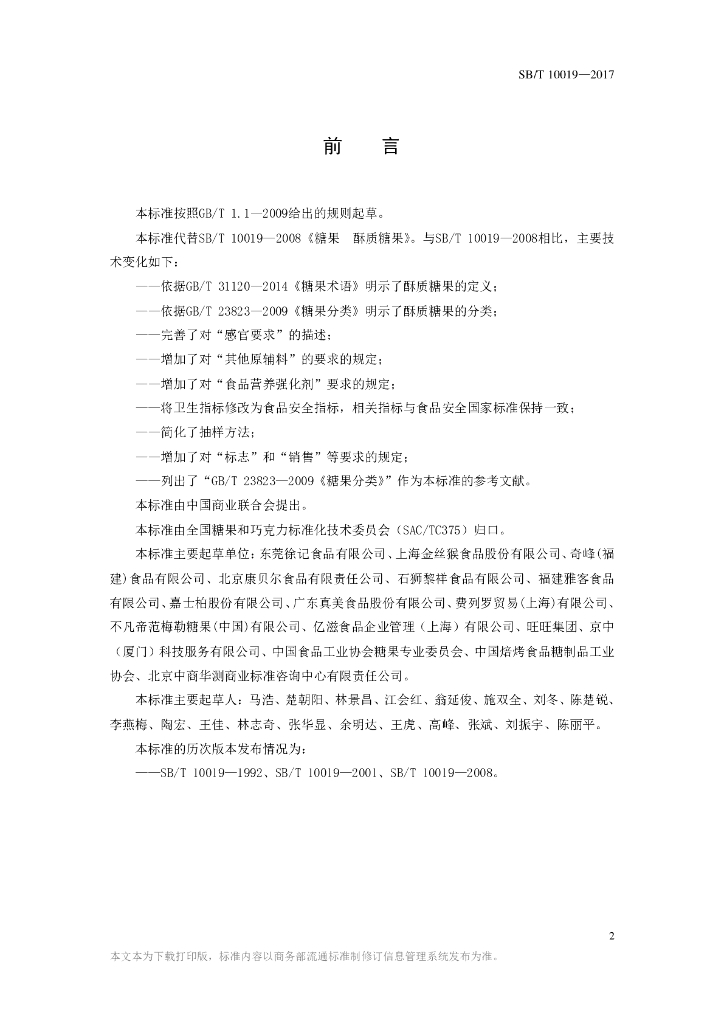 SB/T 10019—2017

前　言

本标准按照GB/T 1.1—2009给出的规则起草。

本标准代替SB/T 10019—2008《糖果　酥质糖果》。与SB/T 10019—2008相比，主要技术变化如下：

——依据GB/T 31120—2014《糖果术语》明示了酥质糖果的定义；

——依据GB/T 23823—2009《糖果分类》明示了酥质糖果的分类；

——完善了对“感官要求”的描述；

——增加了对“其他原辅料”的要求的规定；

——增加了对“食品营养强化剂”要求的规定；

——将卫生指标修改为食品安全指标，相关指标与食品安全国家标准保持一致；

——简化了抽样方法；

——增加了对“标志”和“销售”等要求的规定；

——列出了“GB/T 23823—2009《糖果分类》”作为本标准的参考文献。

本标准由中国商业联合会提出。

本标准由全国糖果和巧克力标准化技术委员会（SAC/TC375）归口。

本标准主要起草单位：东莞徐记食品有限公司、上海金丝猴食品股份有限公司、奇峰(福建)食品有限公司、北京康贝尔食品有限责任公司、石狮黎祥食品有限公司、福建雅客食品有限公司、嘉士柏股份有限公司、广东真美食品股份有限公司、费列罗贸易(上海)有限公司、不凡帝范梅勒糖果(中国)有限公司、亿滋食品企业管理（上海）有限公司、旺旺集团、京中（厦门）科技服务有限公司、中国食品工业协会糖果专业委员会、中国焙烤食品糖制品工业协会、北京中商华测商业标准咨询中心有限责任公司。

本标准主要起草人：马浩、楚朝阳、林景昌、江会红、翁延俊、施双全、刘冬、陈楚锐、李燕梅、陶宏、王佳、林志奇、张华显、余明达、王虎、高峰、张斌、刘振宇、陈丽平。

本标准的历次版本发布情况为：

——SB/T 10019—1992、SB/T 10019—2001、SB/T 10019—2008。

2

本文本为下载打印版，标准内容以商务部流通标准制修订信息管理系统发布为准。